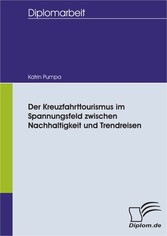 Diplomarbeit

Katrin Pumpa

Der Kreuzfahrttourismus im Spannungsfeld zwischen Nachhaltigkeit und Trendreisen

Diplom.de